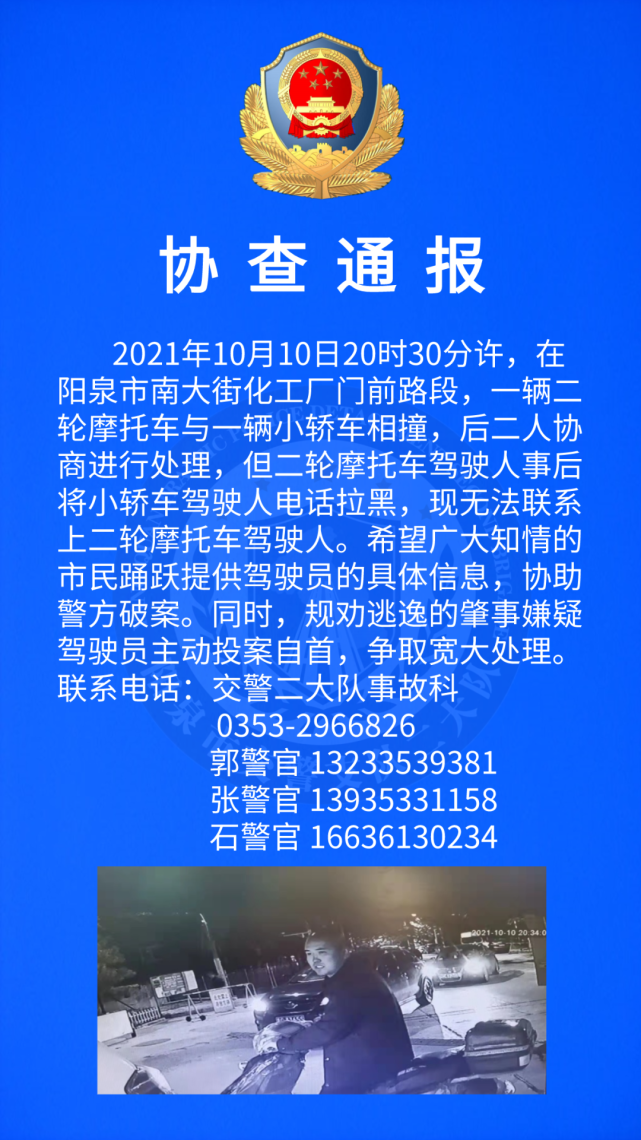 协 查 通 报

2021年10月10日20时30分许，在阳泉市南大街化工厂门前路段，一辆二轮摩托车与一辆小轿车相撞，后二人协商进行处理，但二轮摩托车驾驶人事后将小轿车驾驶人电话拉黑，现无法联系上二轮摩托车驾驶人。希望广大知情的市民踊跃提供驾驶员的具体信息，协助警方破案。同时，规劝逃逸的肇事嫌疑驾驶员主动投案自首，争取宽大处理。
联系电话：交警二大队事故科
0353-2966826
郭警官 13233539381
张警官 13935331158
石警官 16636130234

2021-10-10 20:34:0